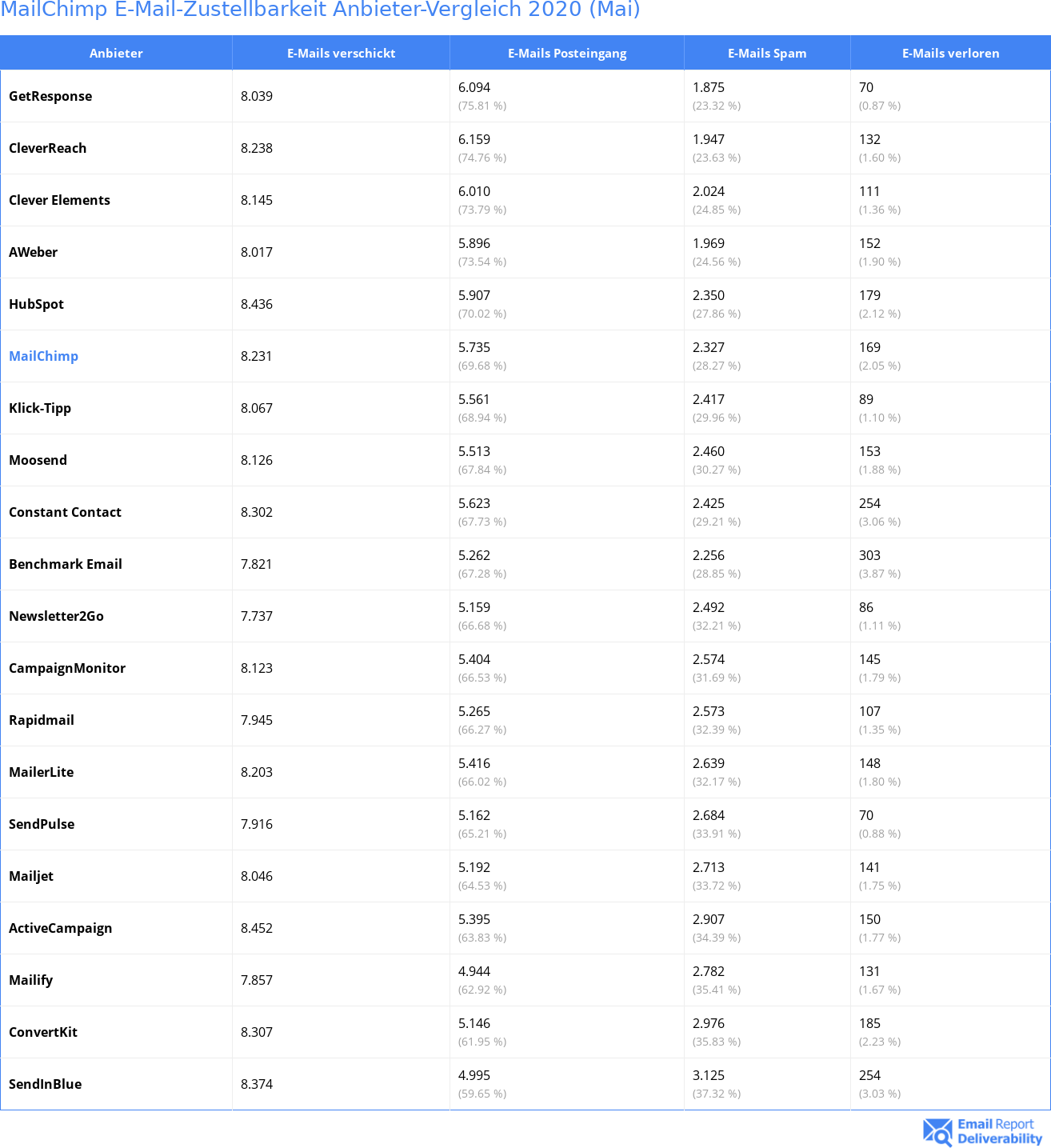 MailChimp E-Mail-Zustellbarkeit Anbieter-Vergleich 2020 (Mai)

| Anbieter | E-Mails verschickt | E-Mails Posteingang | E-Mails Spam | E-Mails verloren |
|---|---|---|---|---|
| GetResponse | 8.039 | 6.094 (75.81 %) | 1.875 (23.32 %) | 70 (0.87 %) |
| CleverReach | 8.238 | 6.159 (74.76 %) | 1.947 (23.63 %) | 132 (1.60 %) |
| Clever Elements | 8.145 | 6.010 (73.79 %) | 2.024 (24.85 %) | 111 (1.36 %) |
| AWeber | 8.017 | 5.896 (73.54 %) | 1.969 (24.56 %) | 152 (1.90 %) |
| HubSpot | 8.436 | 5.907 (70.02 %) | 2.350 (27.86 %) | 179 (2.12 %) |
| MailChimp | 8.231 | 5.735 (69.68 %) | 2.327 (28.27 %) | 169 (2.05 %) |
| Klick-Tipp | 8.067 | 5.561 (68.94 %) | 2.417 (29.96 %) | 89 (1.10 %) |
| Moosend | 8.126 | 5.513 (67.84 %) | 2.460 (30.27 %) | 153 (1.88 %) |
| Constant Contact | 8.302 | 5.623 (67.73 %) | 2.425 (29.21 %) | 254 (3.06 %) |
| Benchmark Email | 7.821 | 5.262 (67.28 %) | 2.256 (28.85 %) | 303 (3.87 %) |
| Newsletter2Go | 7.737 | 5.159 (66.68 %) | 2.492 (32.21 %) | 86 (1.11 %) |
| CampaignMonitor | 8.123 | 5.404 (66.53 %) | 2.574 (31.69 %) | 145 (1.79 %) |
| Rapidmail | 7.945 | 5.265 (66.27 %) | 2.573 (32.39 %) | 107 (1.35 %) |
| MailerLite | 8.203 | 5.416 (66.02 %) | 2.639 (32.17 %) | 148 (1.80 %) |
| SendPulse | 7.916 | 5.162 (65.21 %) | 2.684 (33.91 %) | 70 (0.88 %) |
| Mailjet | 8.046 | 5.192 (64.53 %) | 2.713 (33.72 %) | 141 (1.75 %) |
| ActiveCampaign | 8.452 | 5.395 (63.83 %) | 2.907 (34.39 %) | 150 (1.77 %) |
| Mailify | 7.857 | 4.944 (62.92 %) | 2.782 (35.41 %) | 131 (1.67 %) |
| ConvertKit | 8.307 | 5.146 (61.95 %) | 2.976 (35.83 %) | 185 (2.23 %) |
| SendInBlue | 8.374 | 4.995 (59.65 %) | 3.125 (37.32 %) | 254 (3.03 %) |

Email Report Deliverability